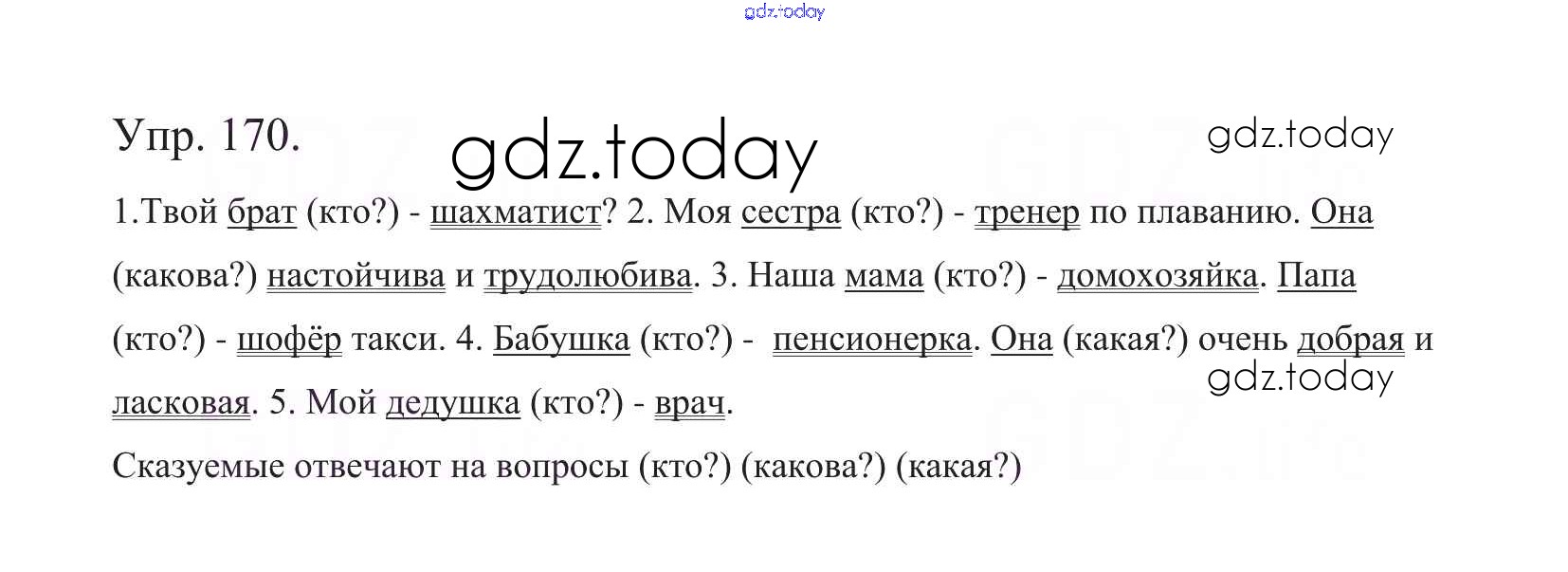 Упр. 170.

1.Твой брат (кто?) - шахматист? 2. Моя сестра (кто?) - тренер по плаванию. Она (какова?) настойчива и трудолюбива. 3. Наша мама (кто?) - домохозяйка. Папа (кто?) - шофёр такси. 4. Бабушка (кто?) - пенсионерка. Она (какая?) очень добрая и ласковая. 5. Мой дедушка (кто?) - врач.

Сказуемые отвечают на вопросы (кто?) (какова?) (какая?)

gdz.today